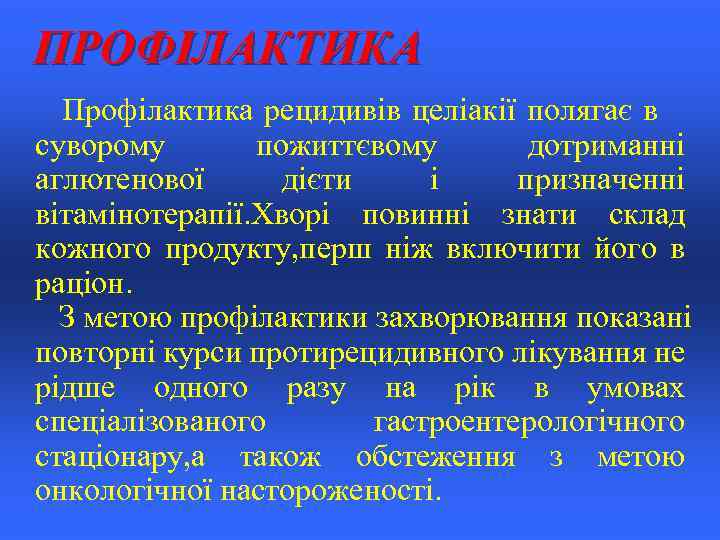 ПРОФІЛАКТИКА

Профілактика рецидивів целіакії полягає в суворому пожиттєвому дотриманні аглютенової дієти і призначенні вітамінотерапії.Хворі повинні знати склад кожного продукту,перш ніж включити його в раціон.

З метою профілактики захворювання показані повторні курси протирецидивного лікування не рідше одного разу на рік в умовах спеціалізованого гастроентерологічного стаціонару,а також обстеження з метою онкологічної настороженості.